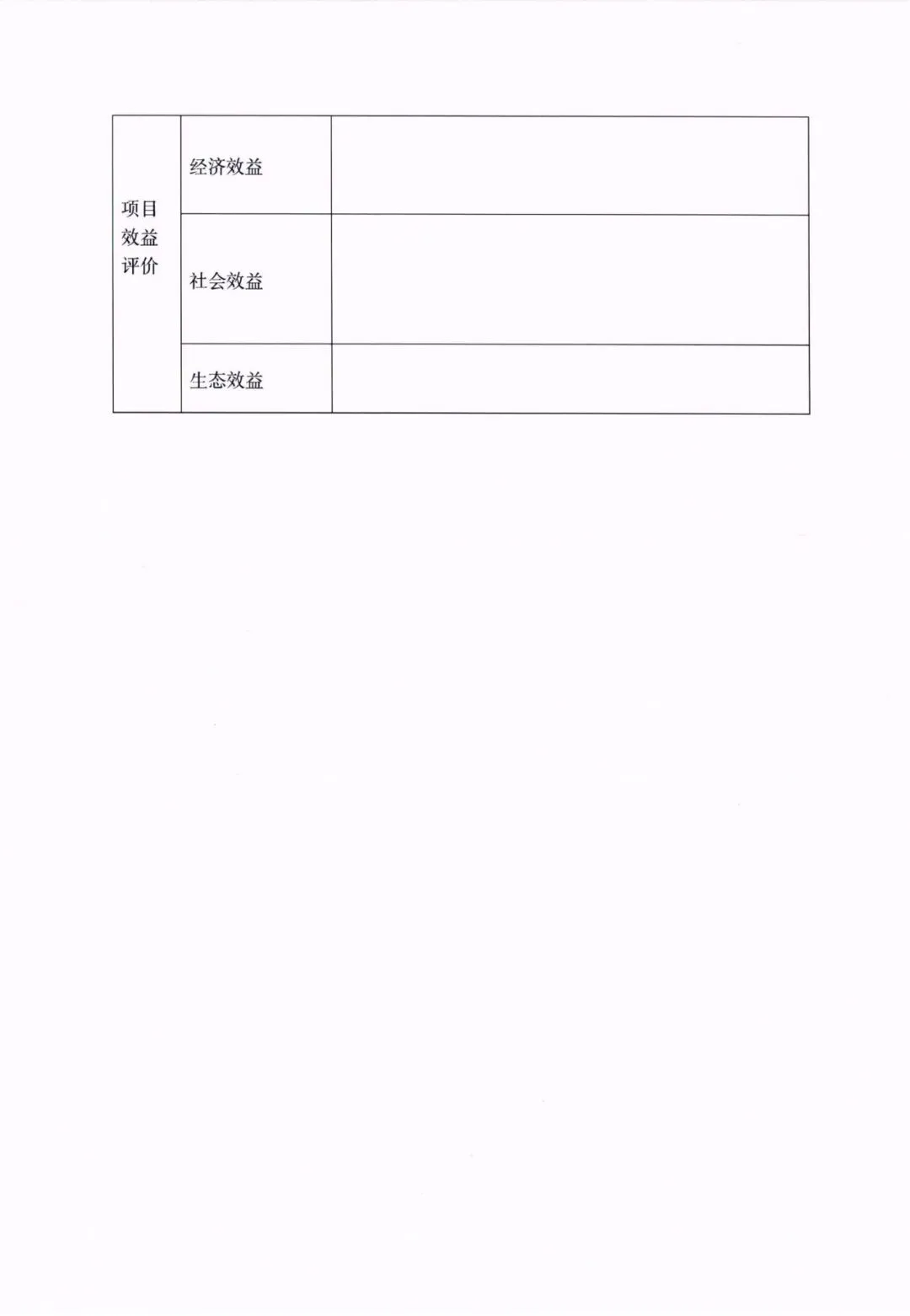 | 项目效益评价 | 经济效益 |  |
|---|---|---|
|  | 社会效益 |  |
|  | 生态效益 |  |